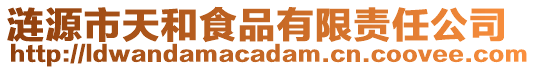 涟源市天和食品有限责任公司
http://ldwandamacadam.cn.coovee.com